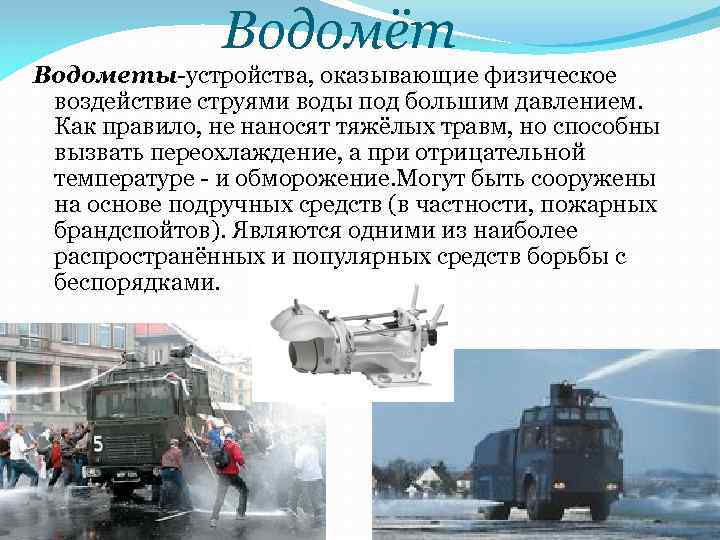 Водомёт

Водометы-устройства, оказывающие физическое воздействие струями воды под большим давлением. Как правило, не наносят тяжёлых травм, но способны вызвать переохлаждение, а при отрицательной температуре - и обморожение.Могут быть сооружены на основе подручных средств (в частности, пожарных брандспойтов). Являются одними из наиболее распространённых и популярных средств борьбы с беспорядками.